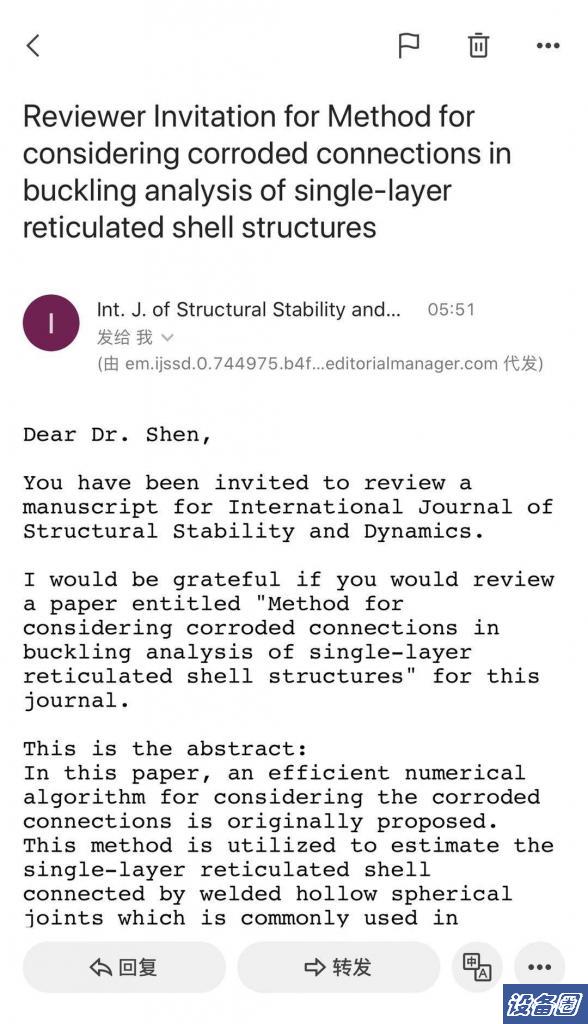 Reviewer Invitation for Method for considering corroded connections in buckling analysis of single-layer reticulated shell structures

I

Int. J. of Structural Stability and... 05:51
发给 我
(由 em.ijssd.0.744975.b4f...editorialmanager.com 代发)

Dear Dr. Shen,

You have been invited to review a manuscript for International Journal of Structural Stability and Dynamics.

I would be grateful if you would review a paper entitled "Method for considering corroded connections in buckling analysis of single-layer reticulated shell structures" for this journal.

This is the abstract:
In this paper, an efficient numerical algorithm for considering the corroded connections is originally proposed. This method is utilized to estimate the single-layer reticulated shell connected by welded hollow spherical joints which is commonly used in

回复 转发

设备圈